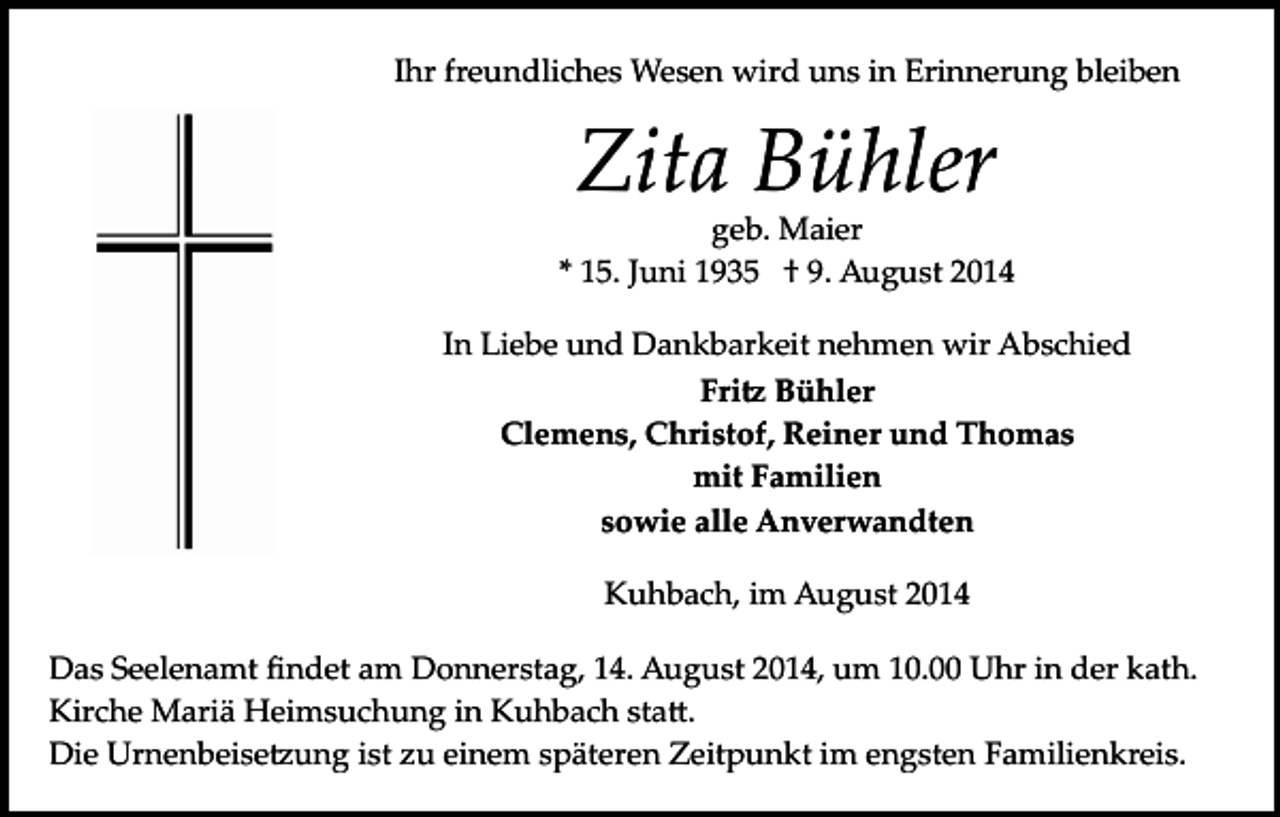 Ihr freundliches Wesen wird uns in Erinnerung bleiben

Zita Bühler

geb. Maier
* 15. Juni 1935 † 9. August 2014

In Liebe und Dankbarkeit nehmen wir Abschied
Fritz Bühler
Clemens, Christof, Reiner und Thomas
mit Familien
sowie alle Anverwandten

Kuhbach, im August 2014

Das Seelenamt findet am Donnerstag, 14. August 2014, um 10.00 Uhr in der kath. Kirche Mariä Heimsuchung in Kuhbach statt.
Die Urnenbeisetzung ist zu einem späteren Zeitpunkt im engsten Familienkreis.